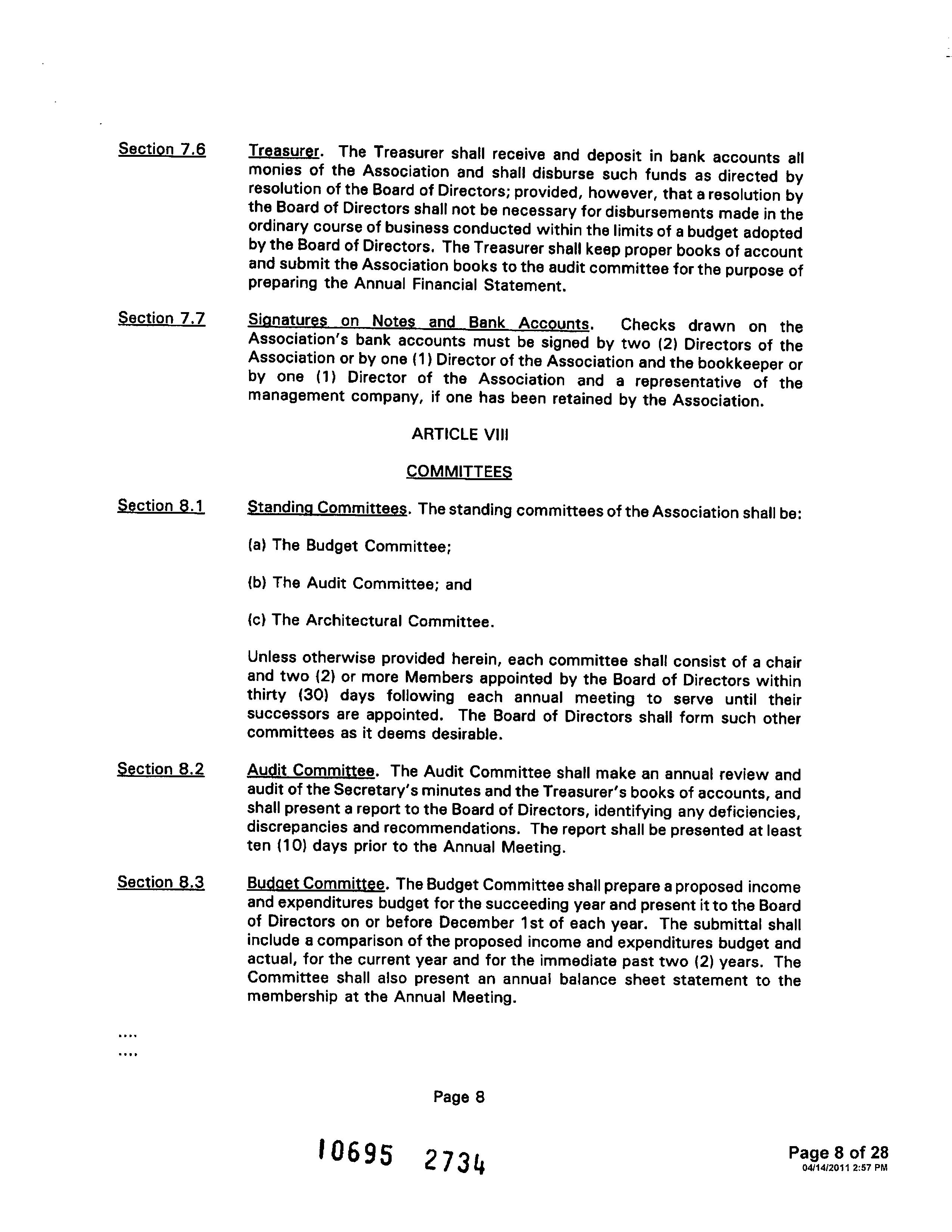 Section 7.6 Treasurer. The Treasurer shall receive and deposit in bank accounts all monies of the Association and shall disburse such funds as directed by resolution of the Board of Directors; provided, however, that a resolution by the Board of Directors shall not be necessary for disbursements made in the ordinary course of business conducted within the limits of a budget adopted by the Board of Directors. The Treasurer shall keep proper books of account and submit the Association books to the audit committee for the purpose of preparing the Annual Financial Statement.

Section 7.7 Signatures on Notes and Bank Accounts. Checks drawn on the Association's bank accounts must be signed by two (2) Directors of the Association or by one (1) Director of the Association and the bookkeeper or by one (1) Director of the Association and a representative of the management company, if one has been retained by the Association.

ARTICLE VIII

COMMITTEES

Section 8.1 Standing Committees. The standing committees of the Association shall be:

(a) The Budget Committee;

(b) The Audit Committee; and

(c) The Architectural Committee.

Unless otherwise provided herein, each committee shall consist of a chair and two (2) or more Members appointed by the Board of Directors within thirty (30) days following each annual meeting to serve until their successors are appointed. The Board of Directors shall form such other committees as it deems desirable.

Section 8.2 Audit Committee. The Audit Committee shall make an annual review and audit of the Secretary's minutes and the Treasurer's books of accounts, and shall present a report to the Board of Directors, identifying any deficiencies, discrepancies and recommendations. The report shall be presented at least ten (10) days prior to the Annual Meeting.

Section 8.3 Budget Committee. The Budget Committee shall prepare a proposed income and expenditures budget for the succeeding year and present it to the Board of Directors on or before December 1st of each year. The submittal shall include a comparison of the proposed income and expenditures budget and actual, for the current year and for the immediate past two (2) years. The Committee shall also present an annual balance sheet statement to the membership at the Annual Meeting.

....
....

Page 8

10695 2734

Page 8 of 28
04/14/2011 2:57 PM